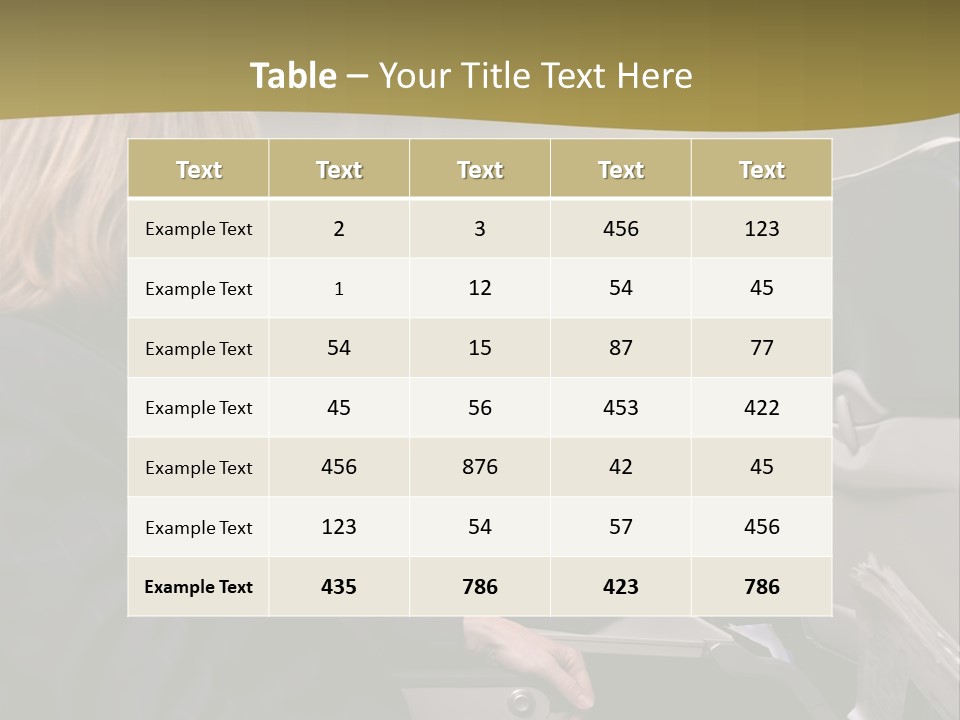 Table – Your Title Text Here

| Text | Text | Text | Text | Text |
|---|---|---|---|---|
| Example Text | 2 | 3 | 456 | 123 |
| Example Text | 1 | 12 | 54 | 45 |
| Example Text | 54 | 15 | 87 | 77 |
| Example Text | 45 | 56 | 453 | 422 |
| Example Text | 456 | 876 | 42 | 45 |
| Example Text | 123 | 54 | 57 | 456 |
| Example Text | 435 | 786 | 423 | 786 |